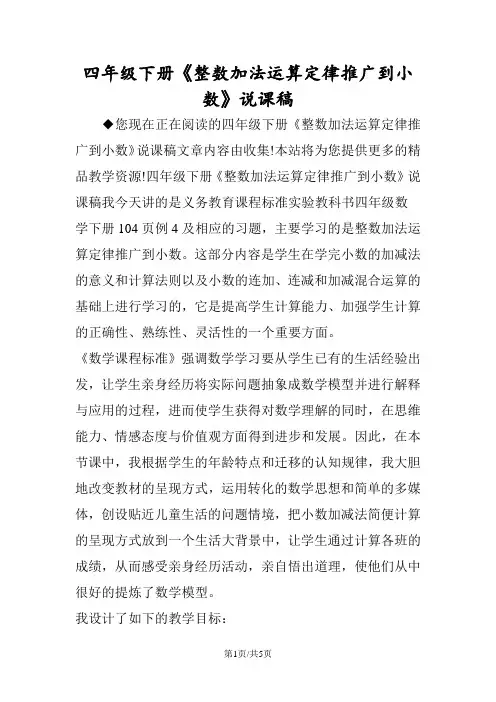 四年级下册《整数加法运算定律推广到小数》说课稿

◆您现在正在阅读的四年级下册《整数加法运算定律推广到小数》说课稿文章内容由收集!本站将为您提供更多的精品教学资源!四年级下册《整数加法运算定律推广到小数》说课稿我今天讲的是义务教育课程标准实验教科书四年级数学下册 104 页例 4 及相应的习题，主要学习的是整数加法运算定律推广到小数。这部分内容是学生在学完小数的加减法的意义和计算法则以及小数的连加、连减和加减混合运算的基础上进行学习的，它是提高学生计算能力、加强学生计算的正确性、熟练性、灵活性的一个重要方面。

《数学课程标准》强调数学学习要从学生已有的生活经验出发，让学生亲身经历将实际问题抽象成数学模型并进行解释与应用的过程，进而使学生获得对数学理解的同时，在思维能力、情感态度与价值观方面得到进步和发展。因此，在本节课中，我根据学生的年龄特点和迁移的认知规律，我大胆地改变教材的呈现方式，运用转化的数学思想和简单的多媒体，创设贴近儿童生活的问题情境，把小数加减法简便计算的呈现方式放到一个生活大背景中，让学生通过计算各班的成绩，从而感受亲身经历活动，亲自悟出道理，使他们从中很好的提炼了数学模型。

我设计了如下的教学目标：

第1页/共5页